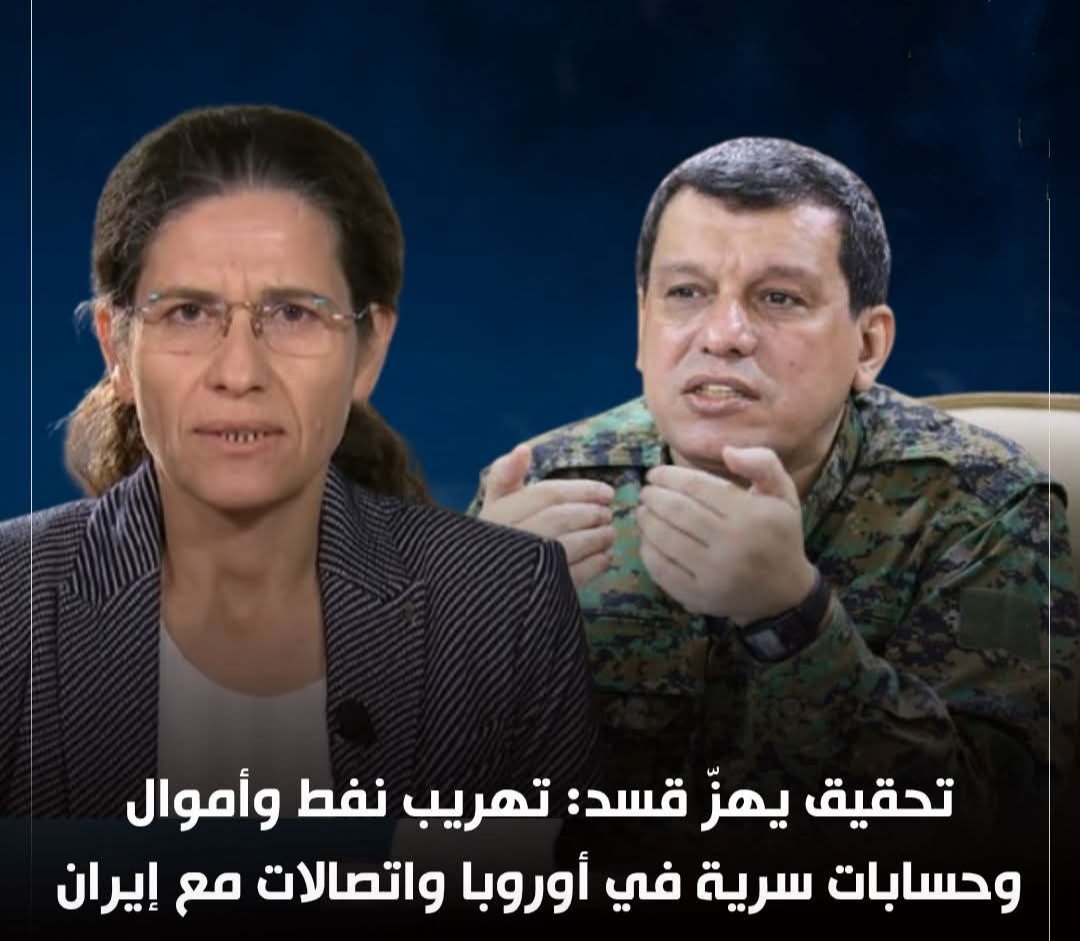 تحقيق يهزّ قسد: تهريب نفط وأموال
وحسابات سرية في أوروبا واتصالات مع إيران